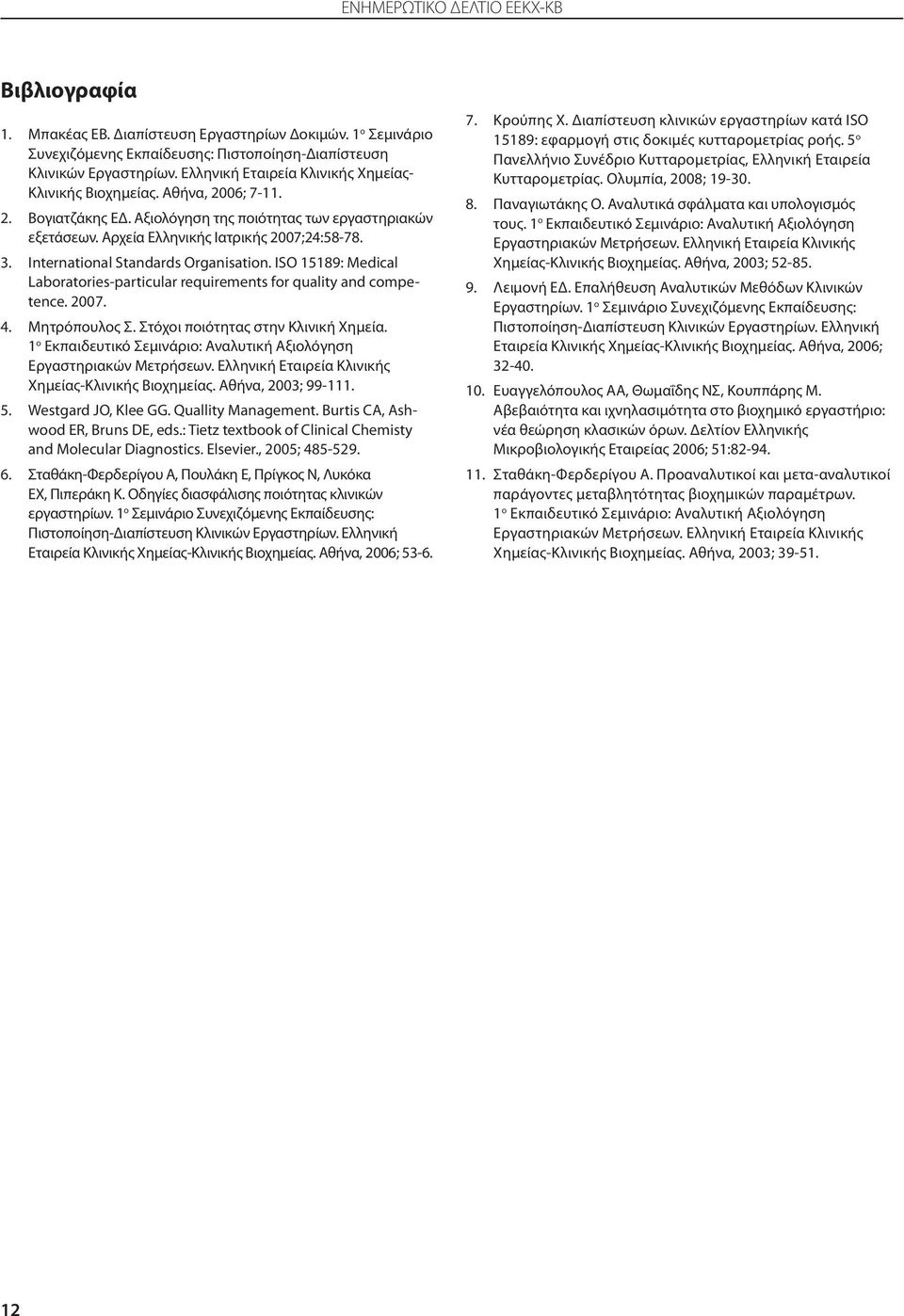 ΕΝΗΜΕΡΩΤΙΚΟ ΔΕΛΤΙΟ ΕΕΚΧ-ΚΒ

Βιβλιογραφία

1. Μπακέας ΕΒ. Διαπίστευση Εργαστηρίων Δοκιμών. 1ο Σεμινάριο Συνεχιζόμενης Εκπαίδευσης: Πιστοποίηση-Διαπίστευση Κλινικών Εργαστηρίων. Ελληνική Εταιρεία Κλινικής Χημείας-Κλινικής Βιοχημείας. Αθήνα, 2006; 7-11.

2. Βογιατζάκης ΕΔ. Αξιολόγηση της ποιότητας των εργαστηριακών εξετάσεων. Αρχεία Ελληνικής Ιατρικής 2007;24:58-78.

3. International Standards Organisation. ISO 15189: Medical Laboratories-particular requirements for quality and competence. 2007.

4. Μητρόπουλος Σ. Στόχοι ποιότητας στην Κλινική Χημεία. 1ο Εκπαιδευτικό Σεμινάριο: Αναλυτική Αξιολόγηση Εργαστηριακών Μετρήσεων. Ελληνική Εταιρεία Κλινικής Χημείας-Κλινικής Βιοχημείας. Αθήνα, 2003; 99-111.

5. Westgard JO, Klee GG. Quallity Management. Burtis CA, Ashwood ER, Bruns DE, eds.: Tietz textbook of Clinical Chemisty and Molecular Diagnostics. Elsevier., 2005; 485-529.

6. Σταθάκη-Φερδερίγου Α, Πουλάκη Ε, Πρίγκος Ν, Λυκόκα ΕΧ, Πιπεράκη Κ. Οδηγίες διασφάλισης ποιότητας κλινικών εργαστηρίων. 1ο Σεμινάριο Συνεχιζόμενης Εκπαίδευσης: Πιστοποίηση-Διαπίστευση Κλινικών Εργαστηρίων. Ελληνική Εταιρεία Κλινικής Χημείας-Κλινικής Βιοχημείας. Αθήνα, 2006; 53-6.

7. Κρούπης Χ. Διαπίστευση κλινικών εργαστηρίων κατά ISO 15189: εφαρμογή στις δοκιμές κυτταρομετρίας ροής. 5ο Πανελλήνιο Συνέδριο Κυτταρομετρίας, Ελληνική Εταιρεία Κυτταρομετρίας. Ολυμπία, 2008; 19-30.

8. Παναγιωτάκης Ο. Αναλυτικά σφάλματα και υπολογισμός τους. 1ο Εκπαιδευτικό Σεμινάριο: Αναλυτική Αξιολόγηση Εργαστηριακών Μετρήσεων. Ελληνική Εταιρεία Κλινικής Χημείας-Κλινικής Βιοχημείας. Αθήνα, 2003; 52-85.

9. Λειμονή ΕΔ. Επαλήθευση Αναλυτικών Μεθόδων Κλινικών Εργαστηρίων. 1ο Σεμινάριο Συνεχιζόμενης Εκπαίδευσης: Πιστοποίηση-Διαπίστευση Κλινικών Εργαστηρίων. Ελληνική Εταιρεία Κλινικής Χημείας-Κλινικής Βιοχημείας. Αθήνα, 2006; 32-40.

10. Ευαγγελόπουλος ΑΑ, Θωμαΐδης ΝΣ, Κουππάρης Μ. Αβεβαιότητα και ιχνηλασιμότητα στο βιοχημικό εργαστήριο: νέα θεώρηση κλασικών όρων. Δελτίον Ελληνικής Μικροβιολογικής Εταιρείας 2006; 51:82-94.

11. Σταθάκη-Φερδερίγου Α. Προαναλυτικοί και μετα-αναλυτικοί παράγοντες μεταβλητότητας βιοχημικών παραμέτρων. 1ο Εκπαιδευτικό Σεμινάριο: Αναλυτική Αξιολόγηση Εργαστηριακών Μετρήσεων. Ελληνική Εταιρεία Κλινικής Χημείας-Κλινικής Βιοχημείας. Αθήνα, 2003; 39-51.

12